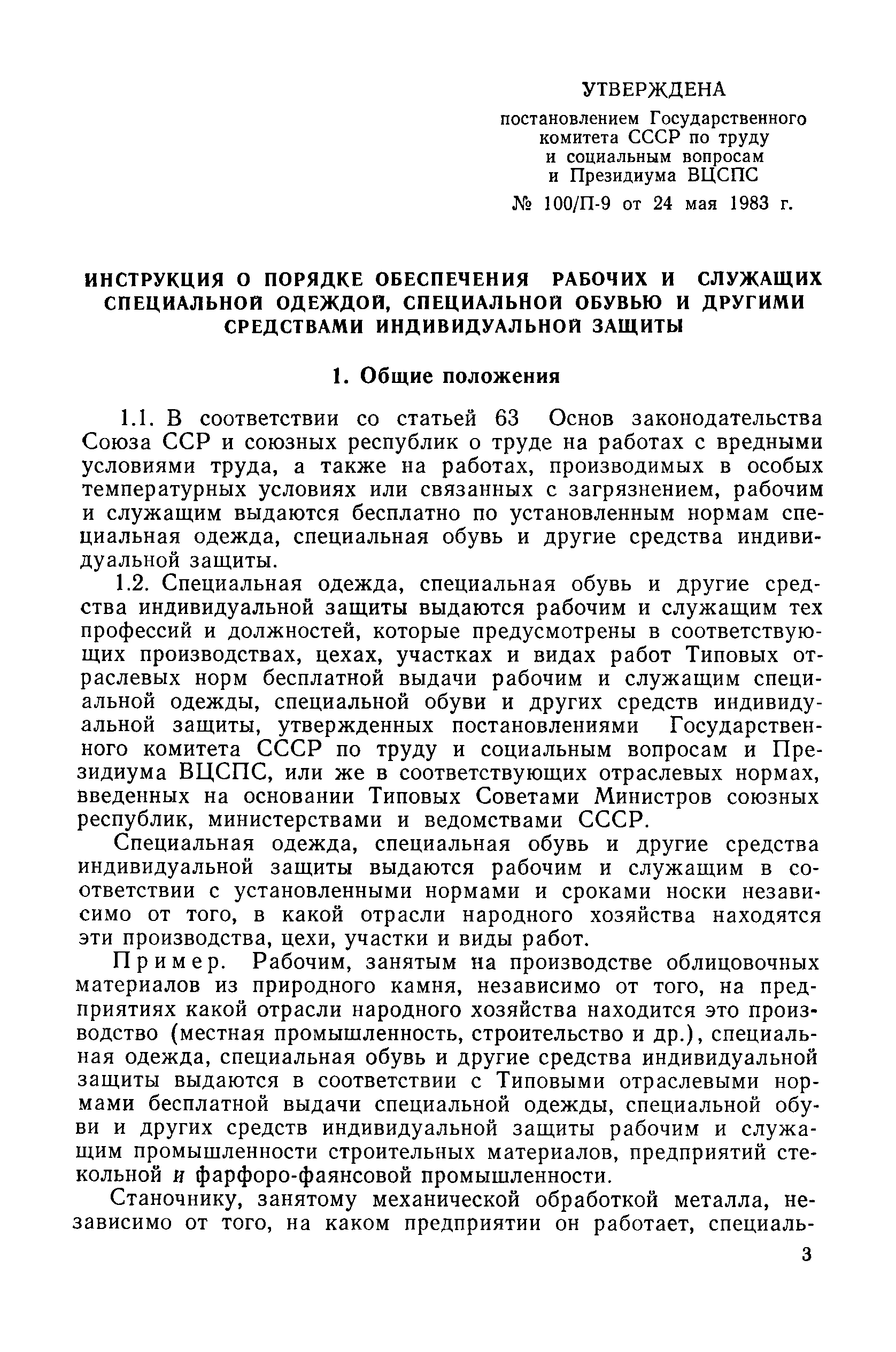 УТВЕРЖДЕНА

постановлением Государственного комитета СССР по труду и социальным вопросам и Президиума ВЦСПС

№ 100/П-9 от 24 мая 1983 г.

ИНСТРУКЦИЯ О ПОРЯДКЕ ОБЕСПЕЧЕНИЯ РАБОЧИХ И СЛУЖАЩИХ СПЕЦИАЛЬНОЙ ОДЕЖДОЙ, СПЕЦИАЛЬНОЙ ОБУВЬЮ И ДРУГИМИ СРЕДСТВАМИ ИНДИВИДУАЛЬНОЙ ЗАЩИТЫ

1. Общие положения

1.1. В соответствии со статьей 63 Основ законодательства Союза ССР и союзных республик о труде на работах с вредными условиями труда, а также на работах, производимых в особых температурных условиях или связанных с загрязнением, рабочим и служащим выдаются бесплатно по установленным нормам специальная одежда, специальная обувь и другие средства индивидуальной защиты.

1.2. Специальная одежда, специальная обувь и другие средства индивидуальной защиты выдаются рабочим и служащим тех профессий и должностей, которые предусмотрены в соответствующих производствах, цехах, участках и видах работ Типовых отраслевых норм бесплатной выдачи рабочим и служащим специальной одежды, специальной обуви и других средств индивидуальной защиты, утвержденных постановлениями Государственного комитета СССР по труду и социальным вопросам и Президиума ВЦСПС, или же в соответствующих отраслевых нормах, введенных на основании Типовых Советами Министров союзных республик, министерствами и ведомствами СССР.

Специальная одежда, специальная обувь и другие средства индивидуальной защиты выдаются рабочим и служащим в соответствии с установленными нормами и сроками носки независимо от того, в какой отрасли народного хозяйства находятся эти производства, цехи, участки и виды работ.

Пример. Рабочим, занятым на производстве облицовочных материалов из природного камня, независимо от того, на предприятиях какой отрасли народного хозяйства находится это производство (местная промышленность, строительство и др.), специальная одежда, специальная обувь и другие средства индивидуальной защиты выдаются в соответствии с Типовыми отраслевыми нормами бесплатной выдачи специальной одежды, специальной обуви и других средств индивидуальной защиты рабочим и служащим промышленности строительных материалов, предприятий стекольной и фарфоро-фаянсовой промышленности.

Станочнику, занятому механической обработкой металла, независимо от того, на каком предприятии он работает, специаль-

3